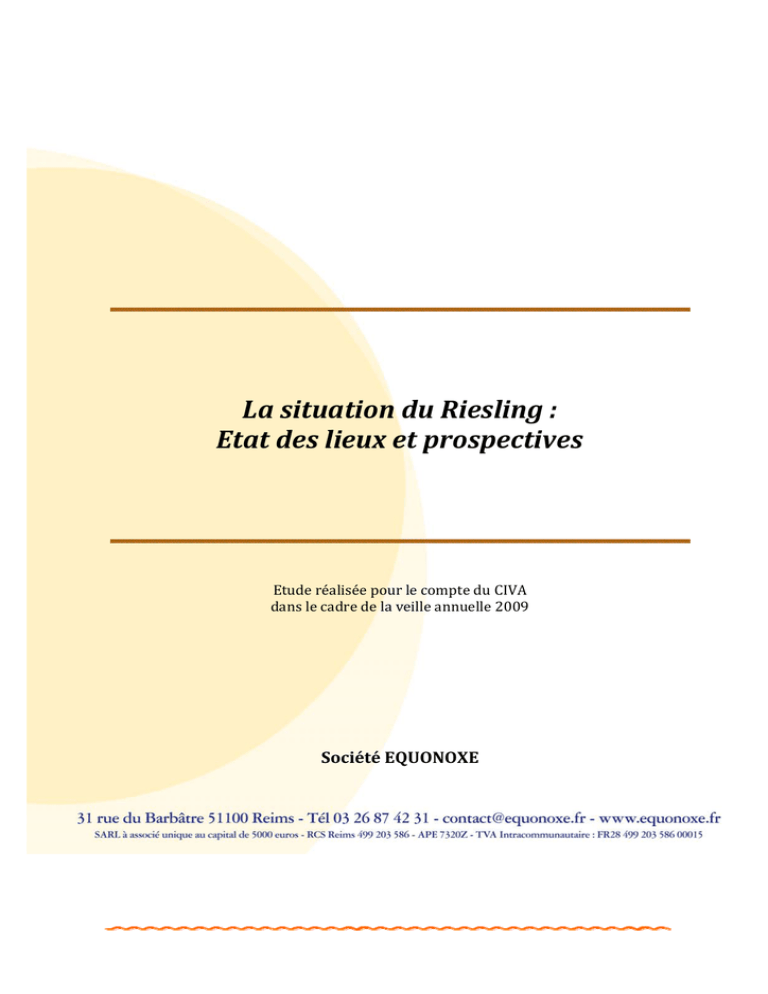 La situation du Riesling :
Etat des lieux et prospectives

Etude réalisée pour le compte du CIVA
dans le cadre de la veille annuelle 2009

Société EQUONOXE

31 rue du Barbâtre 51100 Reims - Tél 03 26 87 42 31 - contact@equonoxe.fr - www.equonoxe.fr
SARL à associé unique au capital de 5000 euros - RCS Reims 499 203 586 - APE 7320Z - TVA Intracommunautaire : FR28 499 203 586 00015